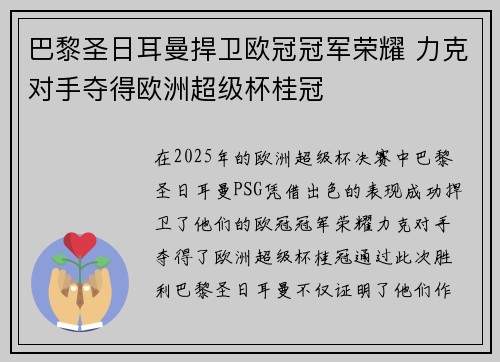 巴黎圣日耳曼捍卫欧冠冠军荣耀 力克对手夺得欧洲超级杯桂冠

在2025年的欧洲超级杯决赛中巴黎圣日耳曼PSG凭借出色的表现成功捍卫了他们的欧冠冠军荣耀力克对手夺得了欧洲超级杯桂冠通过此次胜利巴黎圣日耳曼不仅证明了他们作